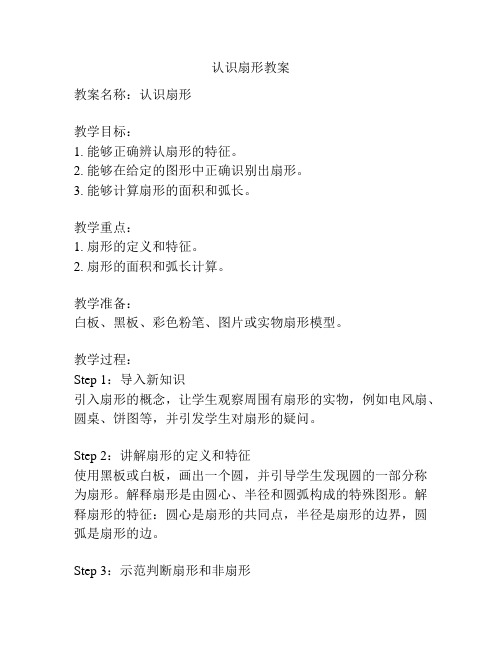 认识扇形教案

教案名称：认识扇形

教学目标：
1. 能够正确辨认扇形的特征。
2. 能够在给定的图形中正确识别出扇形。
3. 能够计算扇形的面积和弧长。

教学重点：
1. 扇形的定义和特征。
2. 扇形的面积和弧长计算。

教学准备：
白板、黑板、彩色粉笔、图片或实物扇形模型。

教学过程：
Step 1：导入新知识
引入扇形的概念，让学生观察周围有扇形的实物，例如电风扇、圆桌、饼图等，并引发学生对扇形的疑问。

Step 2：讲解扇形的定义和特征
使用黑板或白板，画出一个圆，并引导学生发现圆的一部分称为扇形。解释扇形是由圆心、半径和圆弧构成的特殊图形。解释扇形的特征：圆心是扇形的共同点，半径是扇形的边界，圆弧是扇形的边。

Step 3：示范判断扇形和非扇形